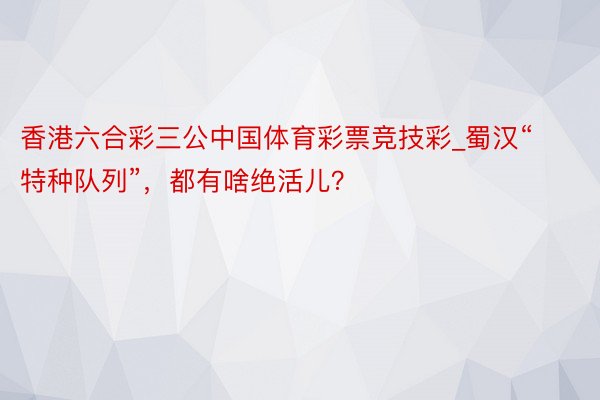 香港六合彩三公中国体育彩票竞技彩_蜀汉“特种队列”，都有啥绝活儿?